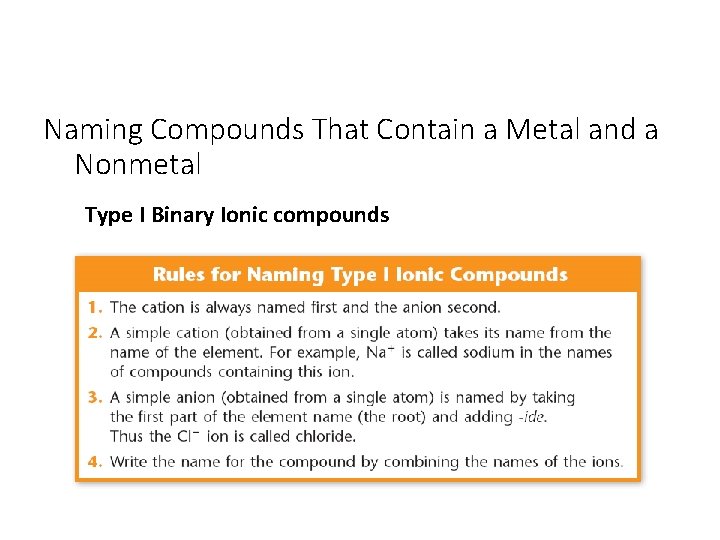 Naming Compounds That Contain a Metal and a Nonmetal

Type I Binary Ionic compounds

Rules for Naming Type I Ionic Compounds

1. The cation is always named first and the anion second.

2. A simple cation (obtained from a single atom) takes its name from the name of the element. For example, $Na^+$ is called sodium in the names of compounds containing this ion.

3. A simple anion (obtained from a single atom) is named by taking the first part of the element name (the root) and adding -ide. Thus the $Cl^-$ ion is called chloride.

4. Write the name for the compound by combining the names of the ions.